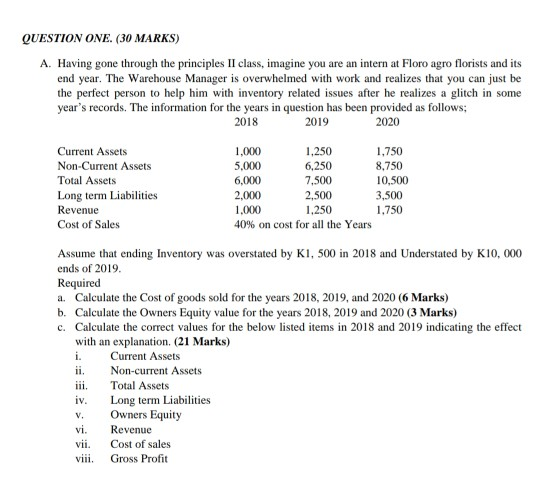 QUESTION ONE. (30 MARKS)

A. Having gone through the principles II class, imagine you are an intern at Floro agro florists and its end year. The Warehouse Manager is overwhelmed with work and realizes that you can just be the perfect person to help him with inventory related issues after he realizes a glitch in some year's records. The information for the years in question has been provided as follows;

| | 2018 | 2019 | 2020 |
|---|---|---|---|
| Current Assets | 1,000 | 1,250 | 1,750 |
| Non-Current Assets | 5,000 | 6,250 | 8,750 |
| Total Assets | 6,000 | 7,500 | 10,500 |
| Long term Liabilities | 2,000 | 2,500 | 3,500 |
| Revenue | 1,000 | 1,250 | 1,750 |
| Cost of Sales | 40% on cost for all the Years | | |

Assume that ending Inventory was overstated by K1, 500 in 2018 and Understated by K10, 000 ends of 2019.

Required

a. Calculate the Cost of goods sold for the years 2018, 2019, and 2020 (6 Marks)

b. Calculate the Owners Equity value for the years 2018, 2019 and 2020 (3 Marks)

c. Calculate the correct values for the below listed items in 2018 and 2019 indicating the effect with an explanation. (21 Marks)

i. Current Assets
ii. Non-current Assets
iii. Total Assets
iv. Long term Liabilities
v. Owners Equity
vi. Revenue
vii. Cost of sales
viii. Gross Profit